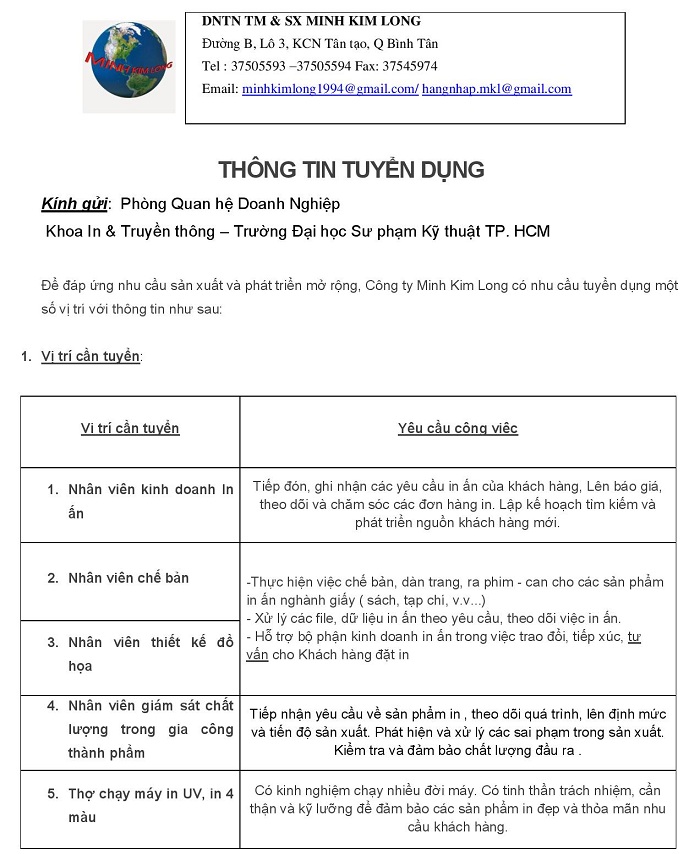 MINH KIM LONG

DNTN TM & SX MINH KIM LONG
Đường B, Lô 3, KCN Tân tạo, Q Bình Tân
Tel : 37505593 –37505594 Fax: 37545974
Email: minhkimlong1994@gmail.com/ hangnhap.mkl@gmail.com

THÔNG TIN TUYỂN DỤNG

Kính gửi: Phòng Quan hệ Doanh Nghiệp
Khoa In & Truyền thông – Trường Đại học Sư phạm Kỹ thuật TP. HCM

Để đáp ứng nhu cầu sản xuất và phát triển mở rộng, Công ty Minh Kim Long có nhu cầu tuyển dụng một số vị trí với thông tin như sau:

1. Vị trí cần tuyển:

| Vị trí cần tuyển | Yêu cầu công việc |
|---|---|
| 1. Nhân viên kinh doanh In ấn | Tiếp đón, ghi nhận các yêu cầu in ấn của khách hàng, Lên báo giá, theo dõi và chăm sóc các đơn hàng in. Lập kế hoạch tìm kiếm và phát triển nguồn khách hàng mới. |
| 2. Nhân viên chế bản | -Thực hiện việc chế bản, dàn trang, ra phim - can cho các sản phẩm in ấn nghành giấy ( sách, tạp chí, v.v...) - Xử lý các file, dữ liệu in ấn theo yêu cầu, theo dõi việc in ấn. - Hỗ trợ bộ phận kinh doanh in ấn trong việc trao đổi, tiếp xúc, tư vấn cho Khách hàng đặt in |
| 3. Nhân viên thiết kế đồ họa | |
| 4. Nhân viên giám sát chất lượng trong gia công thành phẩm | Tiếp nhận yêu cầu về sản phẩm in , theo dõi quá trình, lên định mức và tiến độ sản xuất. Phát hiện và xử lý các sai phạm trong sản xuất. Kiểm tra và đảm bảo chất lượng đầu ra . |
| 5. Thợ chạy máy in UV, in 4 màu | Có kinh nghiệm chạy nhiều đời máy. Có tinh thần trách nhiệm, cẩn thận và kỹ lưỡng để đảm bảo các sản phẩm in đẹp và thỏa mãn nhu cầu khách hàng. |